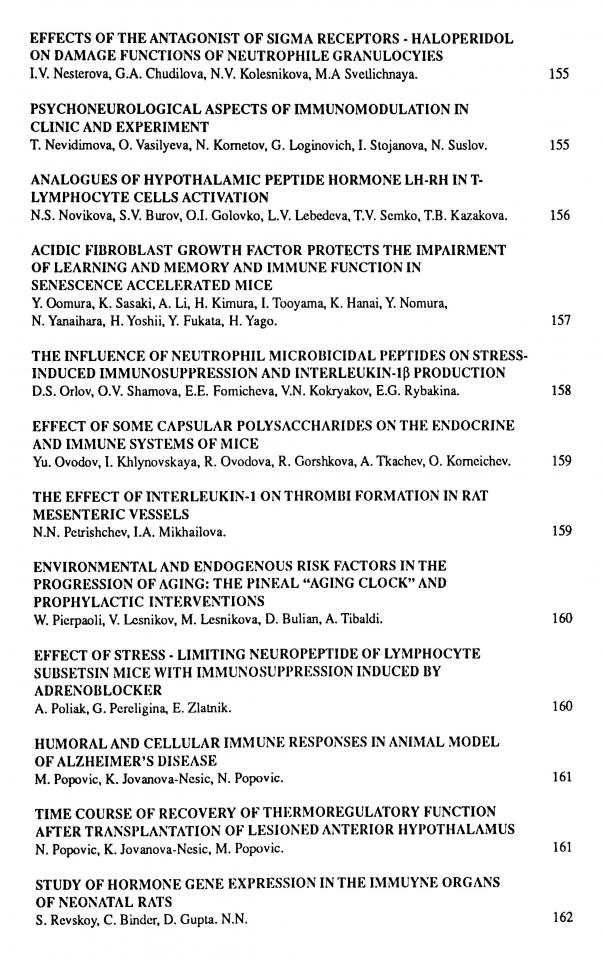 EFFECTS OF THE ANTAGONIST OF SIGMA RECEPTORS - HALOPERIDOL ON DAMAGE FUNCTIONS OF NEUTROPHILE GRANULOCYIES
I.V. Nesterova, G.A. Chudilova, N.V. Kolesnikova, M.A Svetlichnaya. 155

PSYCHONEUROLOGICAL ASPECTS OF IMMUNOMODULATION IN CLINIC AND EXPERIMENT
T. Nevidimova, O. Vasilyeva, N. Kornetov, G. Loginovich, I. Stojanova, N. Suslov. 155

ANALOGUES OF HYPOTHALAMIC PEPTIDE HORMONE LH-RH IN T-LYMPHOCYTE CELLS ACTIVATION
N.S. Novikova, S.V. Burov, O.I. Golovko, L.V. Lebedeva, T.V. Semko, T.B. Kazakova. 156

ACIDIC FIBROBLAST GROWTH FACTOR PROTECTS THE IMPAIRMENT OF LEARNING AND MEMORY AND IMMUNE FUNCTION IN SENESCENCE ACCELERATED MICE
Y. Oomura, K. Sasaki, A. Li, H. Kimura, I. Tooyama, K. Hanai, Y. Nomura, N. Yanaihara, H. Yoshii, Y. Fukata, H. Yago. 157

THE INFLUENCE OF NEUTROPHIL MICROBICIDAL PEPTIDES ON STRESS-INDUCED IMMUNOSUPPRESSION AND INTERLEUKIN-1β PRODUCTION
D.S. Orlov, O.V. Shamova, E.E. Fomicheva, V.N. Kokryakov, E.G. Rybakina. 158

EFFECT OF SOME CAPSULAR POLYSACCHARIDES ON THE ENDOCRINE AND IMMUNE SYSTEMS OF MICE
Yu. Ovodov, I. Khlynovskaya, R. Ovodova, R. Gorshkova, A. Tkachev, O. Korneichev. 159

THE EFFECT OF INTERLEUKIN-1 ON THROMBI FORMATION IN RAT MESENTERIC VESSELS
N.N. Petrishchev, I.A. Mikhailova. 159

ENVIRONMENTAL AND ENDOGENOUS RISK FACTORS IN THE PROGRESSION OF AGING: THE PINEAL "AGING CLOCK" AND PROPHYLACTIC INTERVENTIONS
W. Pierpaoli, V. Lesnikov, M. Lesnikova, D. Bulian, A. Tibaldi. 160

EFFECT OF STRESS - LIMITING NEUROPEPTIDE OF LYMPHOCYTE SUBSETSIN MICE WITH IMMUNOSUPPRESSION INDUCED BY ADRENOBLOCKER
A. Poliak, G. Pereligina, E. Zlatnik. 160

HUMORAL AND CELLULAR IMMUNE RESPONSES IN ANIMAL MODEL OF ALZHEIMER'S DISEASE
M. Popovic, K. Jovanova-Nesic, N. Popovic. 161

TIME COURSE OF RECOVERY OF THERMOREGULATORY FUNCTION AFTER TRANSPLANTATION OF LESIONED ANTERIOR HYPOTHALAMUS
N. Popovic, K. Jovanova-Nesic, M. Popovic. 161

STUDY OF HORMONE GENE EXPRESSION IN THE IMMUYNE ORGANS OF NEONATAL RATS
S. Revskoy, C. Binder, D. Gupta. N.N. 162